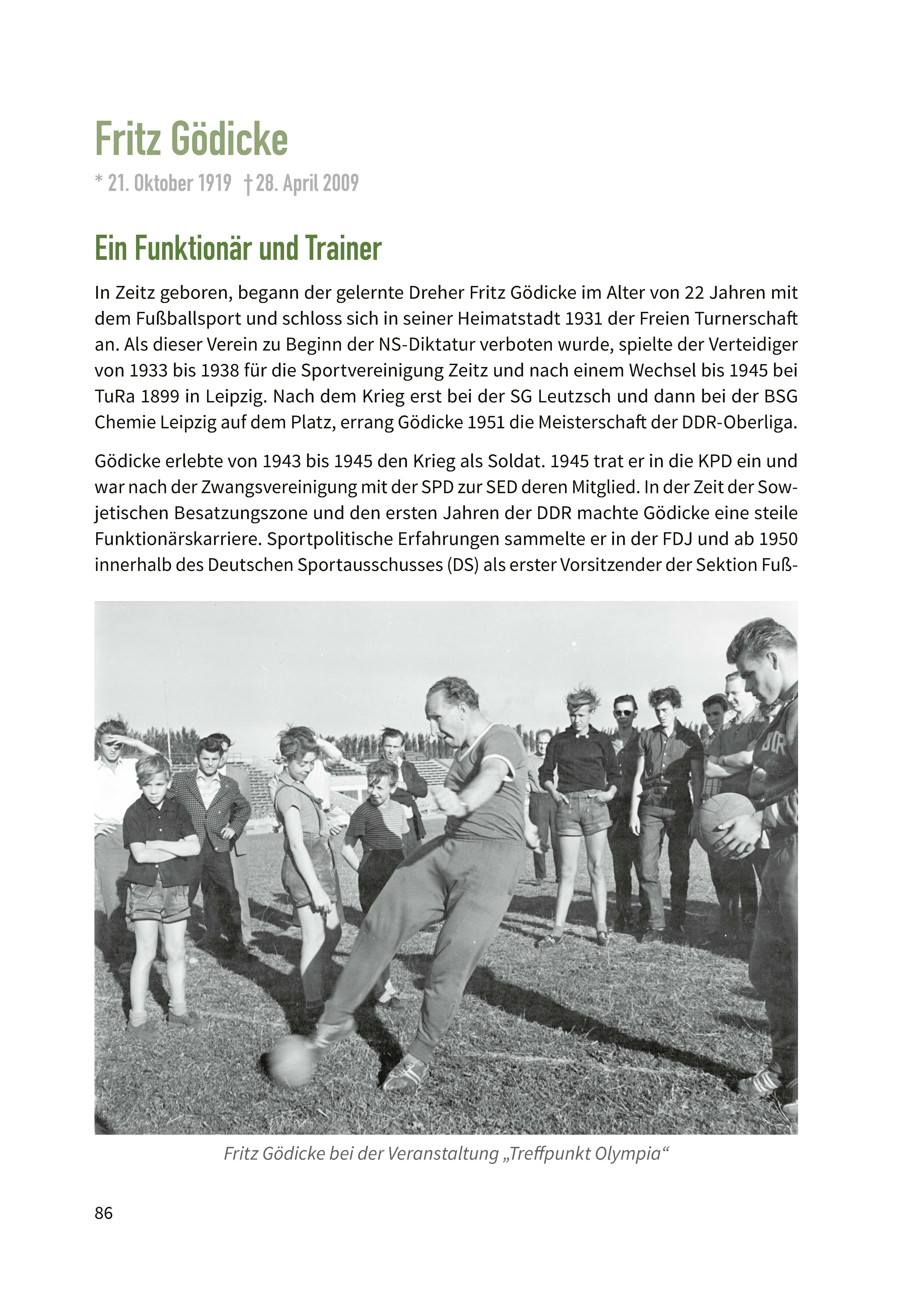 Fritz Gödicke

* 21. Oktober 1919 † 28. April 2009

Ein Funktionär und Trainer

In Zeitz geboren, begann der gelernte Dreher Fritz Gödicke im Alter von 22 Jahren mit dem Fußballsport und schloss sich in seiner Heimatstadt 1931 der Freien Turnerschaft an. Als dieser Verein zu Beginn der NS-Diktatur verboten wurde, spielte der Verteidiger von 1933 bis 1938 für die Sportvereinigung Zeitz und nach einem Wechsel bis 1945 bei TuRa 1899 in Leipzig. Nach dem Krieg erst bei der SG Leutzsch und dann bei der BSG Chemie Leipzig auf dem Platz, errang Gödicke 1951 die Meisterschaft der DDR-Oberliga.

Gödicke erlebte von 1943 bis 1945 den Krieg als Soldat. 1945 trat er in die KPD ein und war nach der Zwangsvereinigung mit der SPD zur SED deren Mitglied. In der Zeit der Sowjetischen Besatzungszone und den ersten Jahren der DDR machte Gödicke eine steile Funktionärskarriere. Sportpolitische Erfahrungen sammelte er in der FDJ und ab 1950 innerhalb des Deutschen Sportausschusses (DS) als erster Vorsitzender der Sektion Fuß-

DDR

Fritz Gödicke bei der Veranstaltung „Treffpunkt Olympia“

86